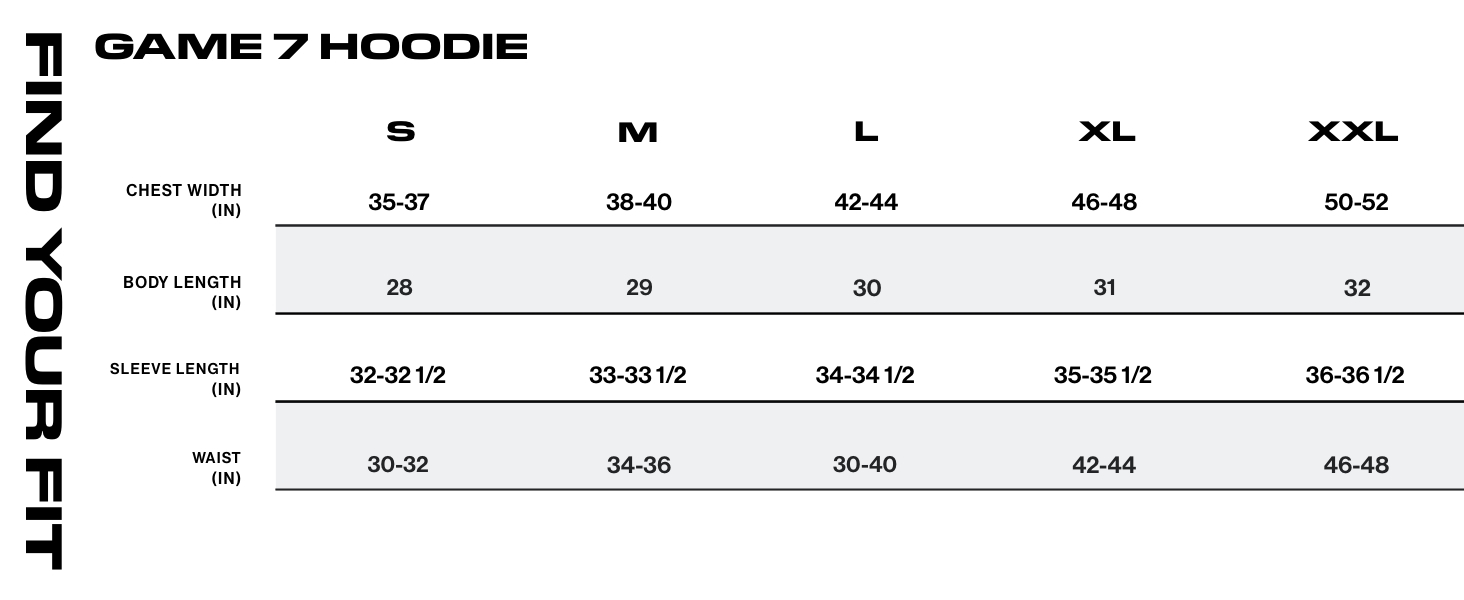 FIND YOUR FIT

GAME 7 HOODIE

| | S | M | L | XL | XXL |
|---|---|---|---|---|---|
| CHEST WIDTH (IN) | 35-37 | 38-40 | 42-44 | 46-48 | 50-52 |
| BODY LENGTH (IN) | 28 | 29 | 30 | 31 | 32 |
| SLEEVE LENGTH (IN) | 32-32 1/2 | 33-33 1/2 | 34-34 1/2 | 35-35 1/2 | 36-36 1/2 |
| WAIST (IN) | 30-32 | 34-36 | 30-40 | 42-44 | 46-48 |